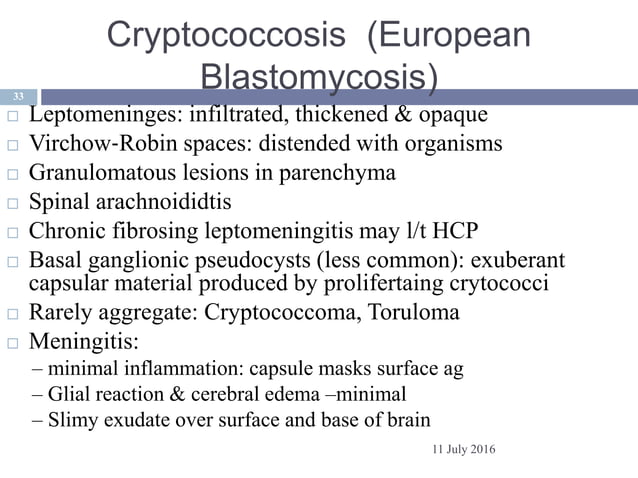 Cryptococcosis (European Blastomycosis)

33

□ Leptomeninges: infiltrated, thickened & opaque
□ Virchow-Robin spaces: distended with organisms
□ Granulomatous lesions in parenchyma
□ Spinal arachnoididtis
□ Chronic fibrosing leptomeningitis may l/t HCP
□ Basal ganglionic pseudocysts (less common): exuberant capsular material produced by prolifertaing crytococci
□ Rarely aggregate: Cryptococcoma, Toruloma
□ Meningitis:
– minimal inflammation: capsule masks surface ag
– Glial reaction & cerebral edema –minimal
– Slimy exudate over surface and base of brain

11 July 2016